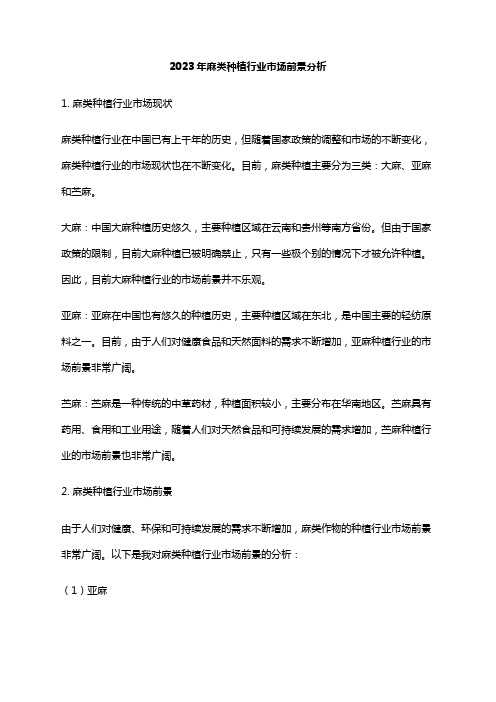 2023年麻类种植行业市场前景分析

1. 麻类种植行业市场现状

麻类种植行业在中国已有上千年的历史，但随着国家政策的调整和市场的不断变化，麻类种植行业的市场现状也在不断变化。目前，麻类种植主要分为三类：大麻、亚麻和苎麻。

大麻：中国大麻种植历史悠久，主要种植区域在云南和贵州等南方省份。但由于国家政策的限制，目前大麻种植已被明确禁止，只有一些极个别的情况下才被允许种植。因此，目前大麻种植行业的市场前景并不乐观。

亚麻：亚麻在中国也有悠久的种植历史，主要种植区域在东北，是中国主要的轻纺原料之一。目前，由于人们对健康食品和天然面料的需求不断增加，亚麻种植行业的市场前景非常广阔。

苎麻：苎麻是一种传统的中草药材，种植面积较小，主要分布在华南地区。苎麻具有药用、食用和工业用途，随着人们对天然食品和可持续发展的需求增加，苎麻种植行业的市场前景也非常广阔。

2. 麻类种植行业市场前景

由于人们对健康、环保和可持续发展的需求不断增加，麻类作物的种植行业市场前景非常广阔。以下是我对麻类种植行业市场前景的分析：

（1）亚麻